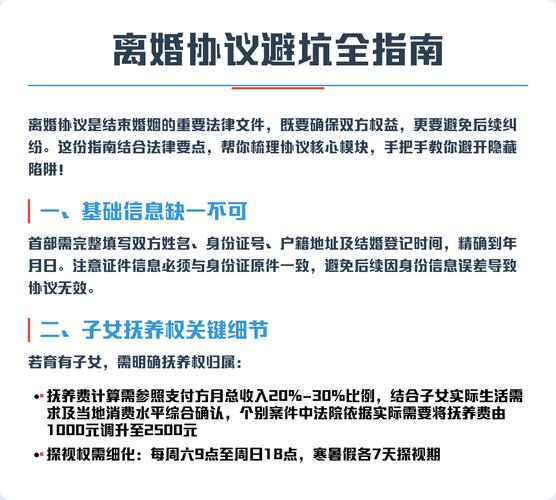 离婚协议避坑全指南

离婚协议是结束婚姻的重要法律文件，既要确保双方权益，更要避免后续纠纷。这份指南结合法律要点，帮你梳理协议核心模块，手把手教你避开隐藏陷阱！

一、基础信息缺一不可

首部需完整填写双方姓名、身份证号、户籍地址及结婚登记时间，精确到年月日。注意证件信息必须与身份证原件一致，避免后续因身份信息误差导致协议无效。

二、子女抚养权关键细节

若育有子女，需明确抚养权归属：

• 抚养费计算需参照支付方月总收入20%-30%比例，结合子女实际生活需求及当地消费水平综合确认，个别案件中法院依据实际需要将抚养费由1000元调升至2500元

• 探视权需细化：每周六9点至周日18点，寒暑假各7天探视期